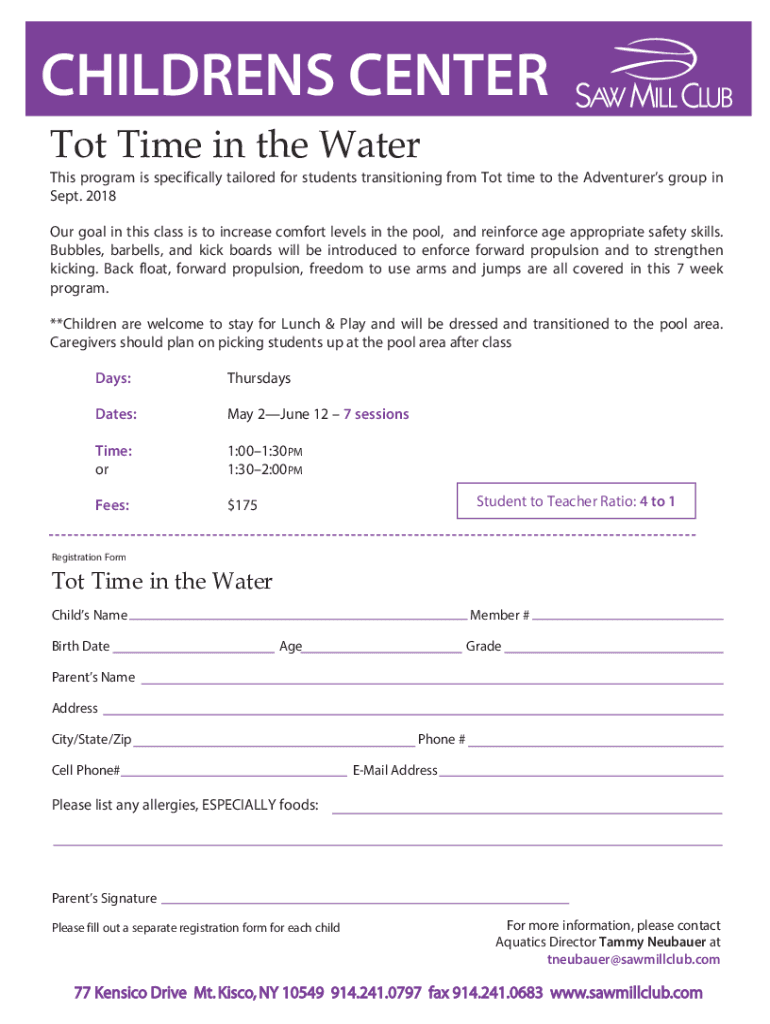 CHILDRENS CENTER

SAW MILL CLUB

Tot Time in the Water

This program is specifically tailored for students transitioning from Tot time to the Adventurer's group in Sept. 2018

Our goal in this class is to increase comfort levels in the pool, and reinforce age appropriate safety skills. Bubbles, barbells, and kick boards will be introduced to enforce forward propulsion and to strengthen kicking. Back float, forward propulsion, freedom to use arms and jumps are all covered in this 7 week program.

**Children are welcome to stay for Lunch & Play and will be dressed and transitioned to the pool area. Caregivers should plan on picking students up at the pool area after class

Days: Thursdays

Dates: May 2—June 12 – 7 sessions

Time: 1:00–1:30PM
or 1:30–2:00PM

Fees: $175

Student to Teacher Ratio: 4 to 1

Registration Form

Tot Time in the Water

Child's Name Member #

Birth Date Age Grade

Parent's Name

Address

City/State/Zip Phone #

Cell Phone# E-Mail Address

Please list any allergies, ESPECIALLY foods:

Parent's Signature

Please fill out a separate registration form for each child

For more information, please contact Aquatics Director Tammy Neubauer at tneubauer@sawmillclub.com

77 Kensico Drive Mt. Kisco, NY 10549 914.241.0797 fax 914.241.0683 www.sawmillclub.com